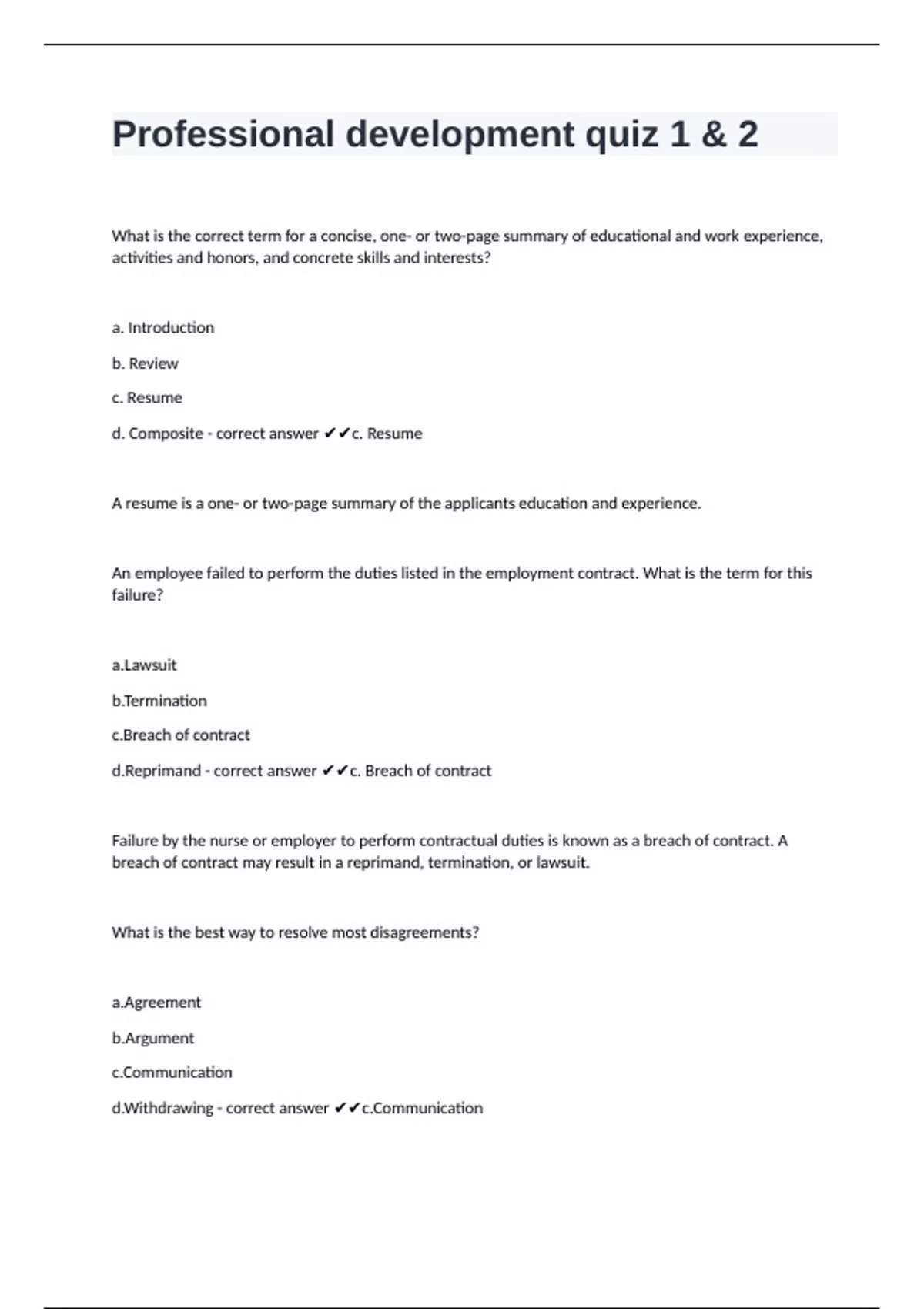 Professional development quiz 1 & 2

What is the correct term for a concise, one- or two-page summary of educational and work experience, activities and honors, and concrete skills and interests?

a. Introduction

b. Review

c. Resume

d. Composite - correct answer ✔✔c. Resume

A resume is a one- or two-page summary of the applicants education and experience.

An employee failed to perform the duties listed in the employment contract. What is the term for this failure?

a.Lawsuit

b.Termination

c.Breach of contract

d.Reprimand - correct answer ✔✔c. Breach of contract

Failure by the nurse or employer to perform contractual duties is known as a breach of contract. A breach of contract may result in a reprimand, termination, or lawsuit.

What is the best way to resolve most disagreements?

a.Agreement

b.Argument

c.Communication

d.Withdrawing - correct answer ✔✔c.Communication